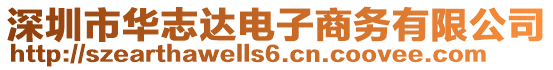 深圳市华志达电子商务有限公司
http://szearthawells6.cn.coovee.com